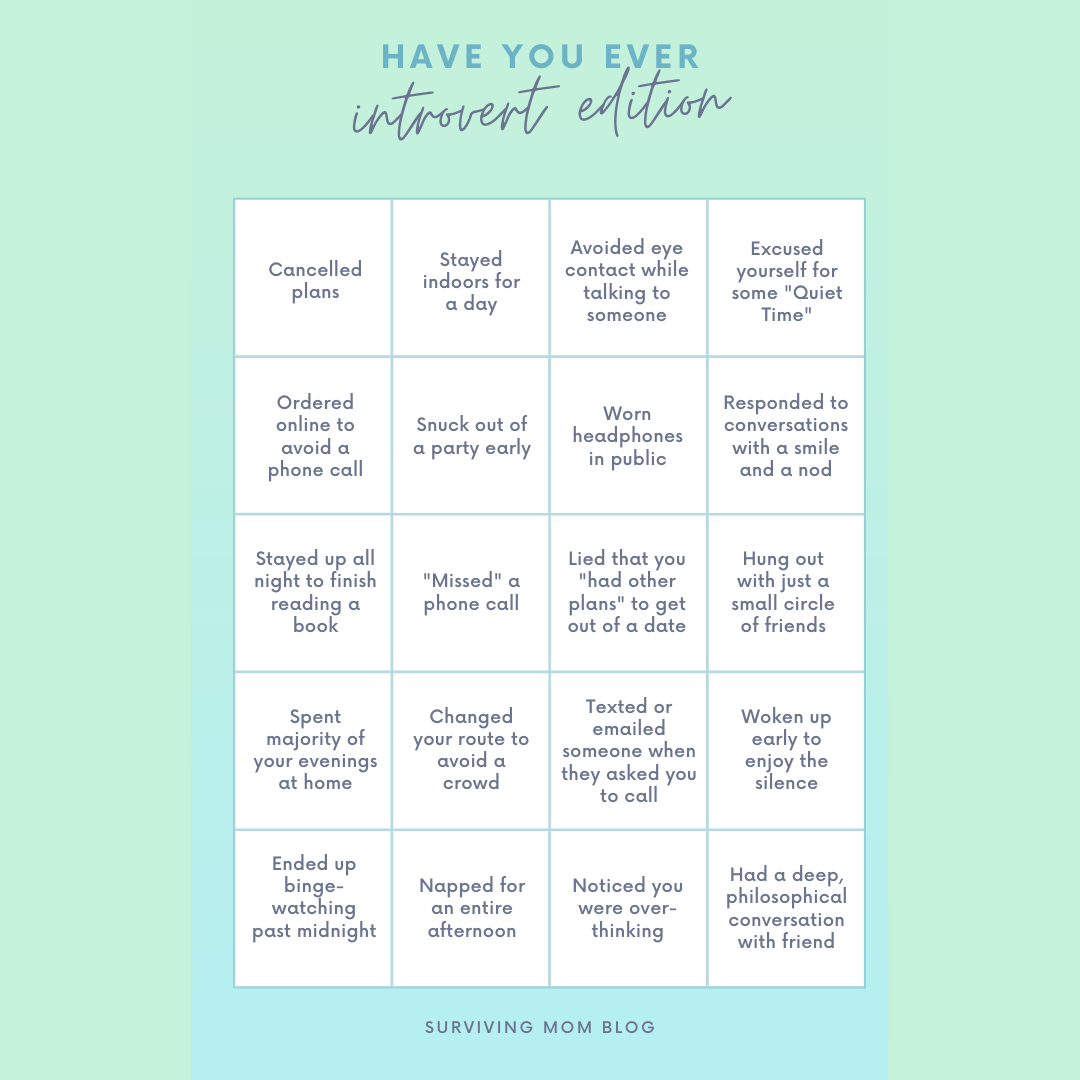 HAVE YOU EVER
introvert edition

| Cancelled plans | Stayed indoors for a day | Avoided eye contact while talking to someone | Excused yourself for some "Quiet Time" |
|---|---|---|---|
| Ordered online to avoid a phone call | Snuck out of a party early | Worn headphones in public | Responded to conversations with a smile and a nod |
| Stayed up all night to finish reading a book | "Missed" a phone call | Lied that you "had other plans" to get out of a date | Hung out with just a small circle of friends |
| Spent majority of your evenings at home | Changed your route to avoid a crowd | Texted or emailed someone when they asked you to call | Woken up early to enjoy the silence |
| Ended up binge-watching past midnight | Napped for an entire afternoon | Noticed you were over-thinking | Had a deep, philosophical conversation with friend |

SURVIVING MOM BLOG